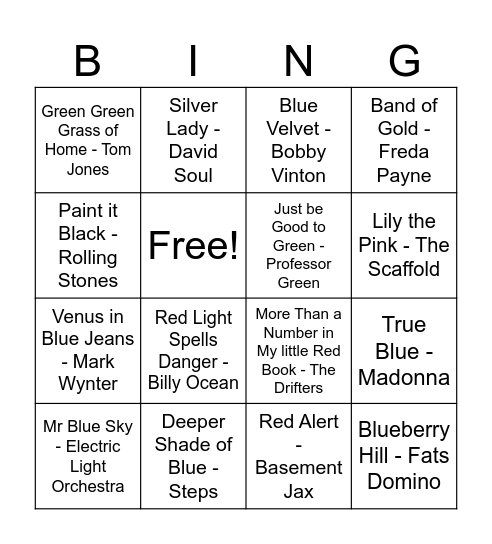 | B | I | N | G |
|---|---|---|---|
| Green Green Grass of Home - Tom Jones | Silver Lady - David Soul | Blue Velvet - Bobby Vinton | Band of Gold - Freda Payne |
| Paint it Black - Rolling Stones | Free! | Just be Good to Green - Professor Green | Lily the Pink - The Scaffold |
| Venus in Blue Jeans - Mark Wynter | Red Light Spells Danger - Billy Ocean | More Than a Number in My little Red Book - The Drifters | True Blue - Madonna |
| Mr Blue Sky - Electric Light Orchestra | Deeper Shade of Blue - Steps | Red Alert - Basement Jax | Blueberry Hill - Fats Domino |